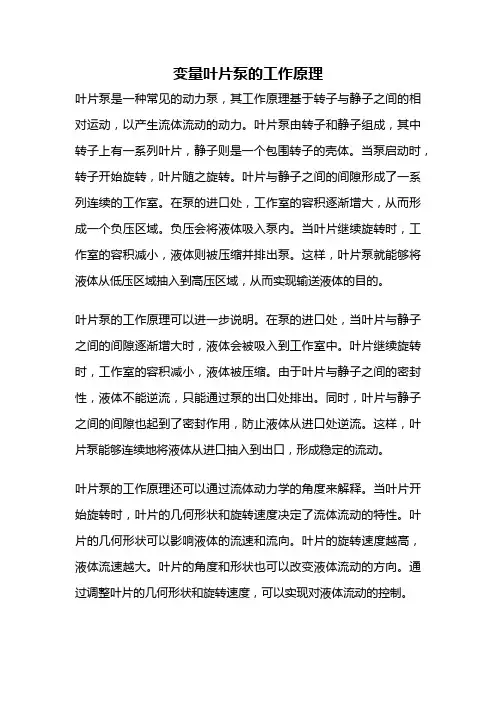 变量叶片泵的工作原理

叶片泵是一种常见的动力泵，其工作原理基于转子与静子之间的相对运动，以产生流体流动的动力。叶片泵由转子和静子组成，其中转子上有一系列叶片，静子则是一个包围转子的壳体。当泵启动时，转子开始旋转，叶片随之旋转。叶片与静子之间的间隙形成了一系列连续的工作室。在泵的进口处，工作室的容积逐渐增大，从而形成一个负压区域。负压会将液体吸入泵内。当叶片继续旋转时，工作室的容积减小，液体则被压缩并排出泵。这样，叶片泵就能够将液体从低压区域抽入到高压区域，从而实现输送液体的目的。

叶片泵的工作原理可以进一步说明。在泵的进口处，当叶片与静子之间的间隙逐渐增大时，液体会被吸入到工作室中。叶片继续旋转时，工作室的容积减小，液体被压缩。由于叶片与静子之间的密封性，液体不能逆流，只能通过泵的出口处排出。同时，叶片与静子之间的间隙也起到了密封作用，防止液体从进口处逆流。这样，叶片泵能够连续地将液体从进口抽入到出口，形成稳定的流动。

叶片泵的工作原理还可以通过流体动力学的角度来解释。当叶片开始旋转时，叶片的几何形状和旋转速度决定了流体流动的特性。叶片的几何形状可以影响液体的流速和流向。叶片的旋转速度越高，液体流速越大。叶片的角度和形状也可以改变液体流动的方向。通过调整叶片的几何形状和旋转速度，可以实现对液体流动的控制。